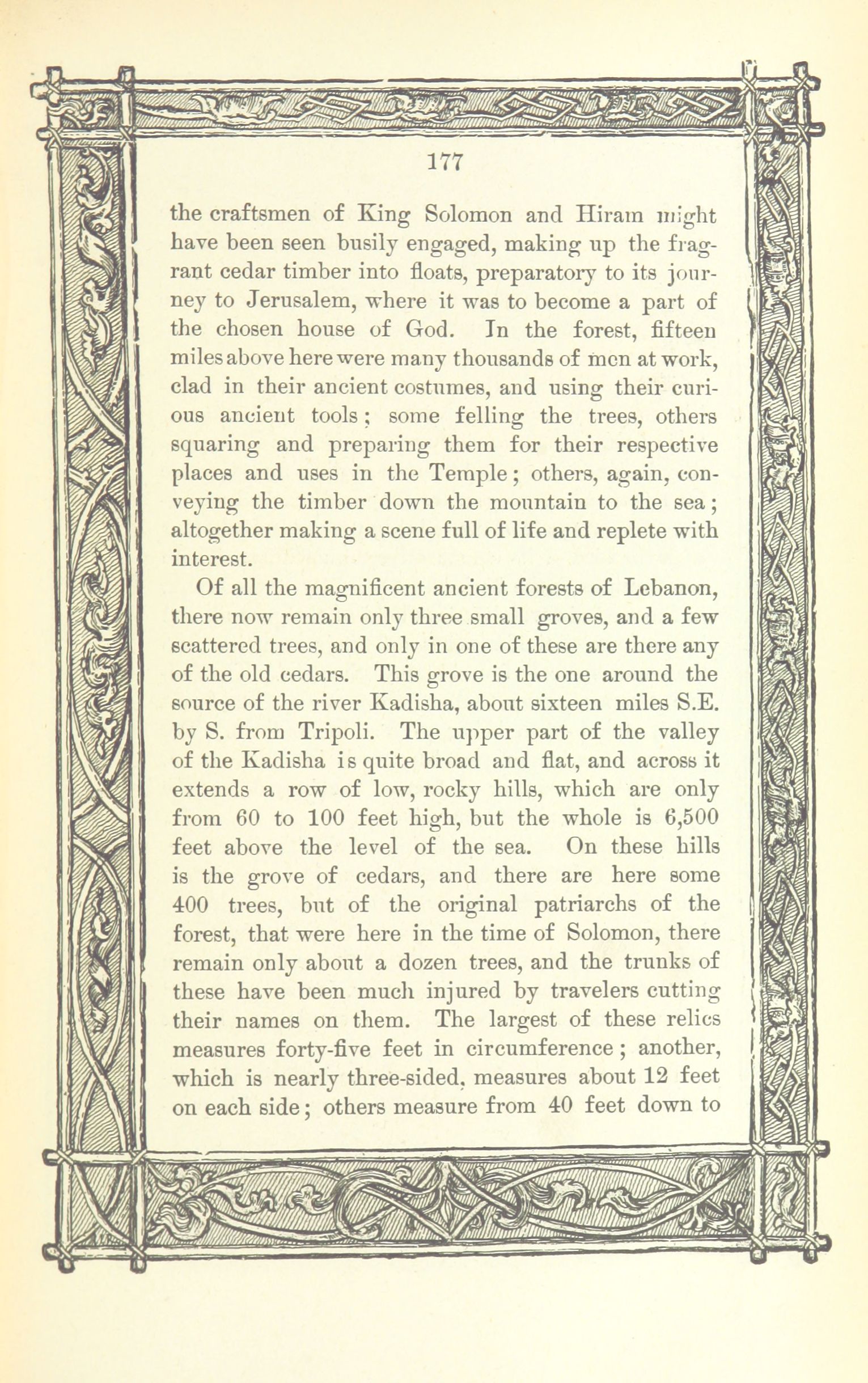 177

the craftsmen of King Solomon and Hiram might have been seen busily engaged, making up the fragrant cedar timber into floats, preparatory to its journey to Jerusalem, where it was to become a part of the chosen house of God. In the forest, fifteen miles above here were many thousands of men at work, clad in their ancient costumes, and using their curious ancient tools; some felling the trees, others squaring and preparing them for their respective places and uses in the Temple; others, again, conveying the timber down the mountain to the sea; altogether making a scene full of life and replete with interest.

Of all the magnificent ancient forests of Lebanon, there now remain only three small groves, and a few scattered trees, and only in one of these are there any of the old cedars. This grove is the one around the source of the river Kadisha, about sixteen miles S.E. by S. from Tripoli. The upper part of the valley of the Kadisha is quite broad and flat, and across it extends a row of low, rocky hills, which are only from 60 to 100 feet high, but the whole is 6,500 feet above the level of the sea. On these hills is the grove of cedars, and there are here some 400 trees, but of the original patriarchs of the forest, that were here in the time of Solomon, there remain only about a dozen trees, and the trunks of these have been much injured by travelers cutting their names on them. The largest of these relics measures forty-five feet in circumference; another, which is nearly three-sided, measures about 12 feet on each side; others measure from 40 feet down to